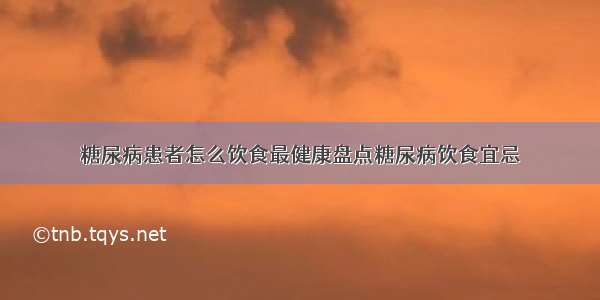 糖尿病患者怎么饮食最健康盘点糖尿病饮食宜忌

©tnb.tqys.net